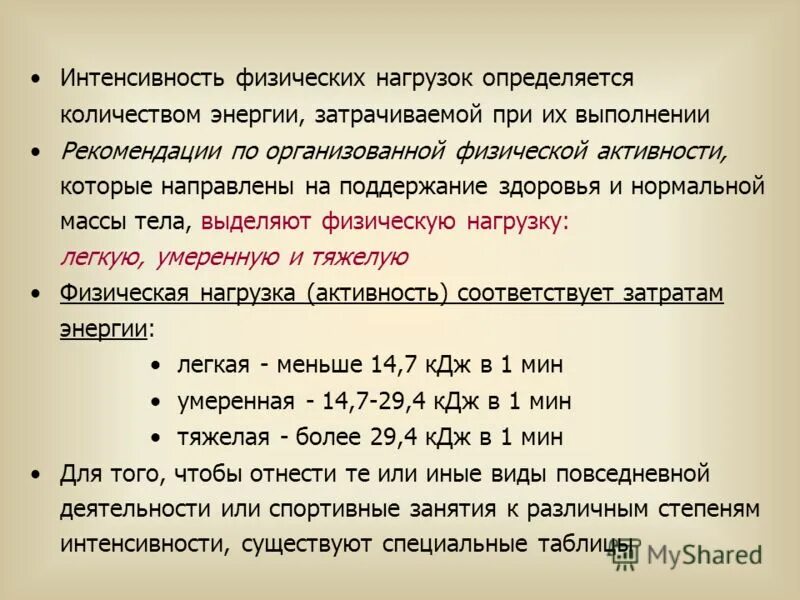 • Интенсивность физических нагрузок определяется количеством энергии, затрачиваемой при их выполнении

• Рекомендации по организованной физической активности, которые направлены на поддержание здоровья и нормальной массы тела, выделяют физическую нагрузку: легкую, умеренную и тяжелую

• Физическая нагрузка (активность) соответствует затратам энергии:

• легкая - меньше 14,7 кДж в 1 мин
• умеренная - 14,7-29,4 кДж в 1 мин
• тяжелая - более 29,4 кДж в 1 мин

• Для того, чтобы отнести те или иные виды повседневной деятельности или спортивные занятия к различным степеням интенсивности, существуют специальные таблицы

MyShared